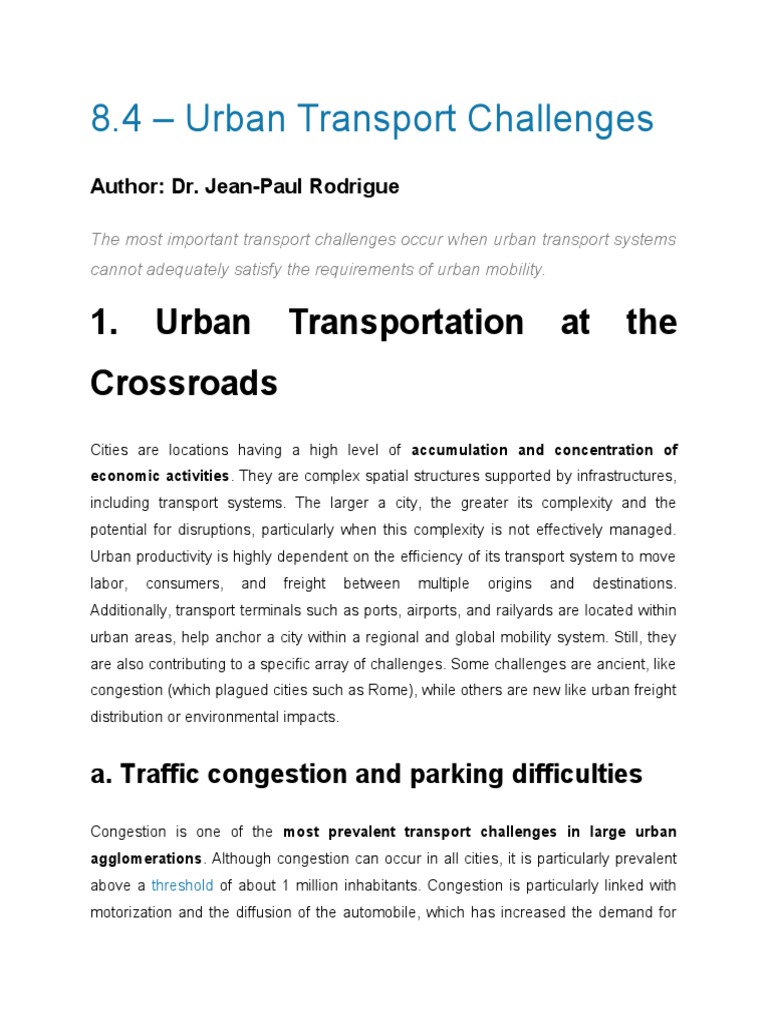 8.4 – Urban Transport Challenges

Author: Dr. Jean-Paul Rodrigue

The most important transport challenges occur when urban transport systems cannot adequately satisfy the requirements of urban mobility.

1. Urban Transportation at the Crossroads

Cities are locations having a high level of accumulation and concentration of economic activities. They are complex spatial structures supported by infrastructures, including transport systems. The larger a city, the greater its complexity and the potential for disruptions, particularly when this complexity is not effectively managed. Urban productivity is highly dependent on the efficiency of its transport system to move labor, consumers, and freight between multiple origins and destinations. Additionally, transport terminals such as ports, airports, and railyards are located within urban areas, help anchor a city within a regional and global mobility system. Still, they are also contributing to a specific array of challenges. Some challenges are ancient, like congestion (which plagued cities such as Rome), while others are new like urban freight distribution or environmental impacts.

a. Traffic congestion and parking difficulties

Congestion is one of the most prevalent transport challenges in large urban agglomerations. Although congestion can occur in all cities, it is particularly prevalent above a threshold of about 1 million inhabitants. Congestion is particularly linked with motorization and the diffusion of the automobile, which has increased the demand for